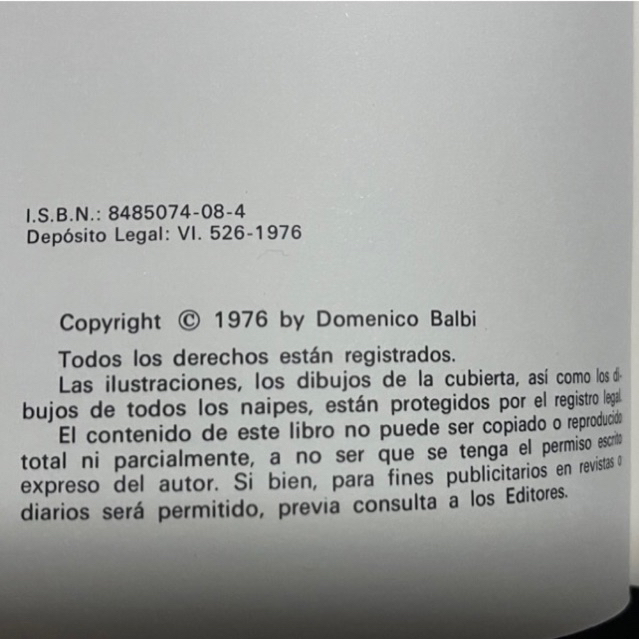 I.S.B.N.: 8485074-08-4
Depósito Legal: VI. 526-1976

Copyright © 1976 by Domenico Balbi

Todos los derechos están registrados.

Las ilustraciones, los dibujos de la cubierta, así como los dibujos de todos los naipes, están protegidos por el registro legal.

El contenido de este libro no puede ser copiado o reproducido total ni parcialmente, a no ser que se tenga el permiso escrito expreso del autor. Si bien, para fines publicitarios en revistas o diarios será permitido, previa consulta a los Editores.